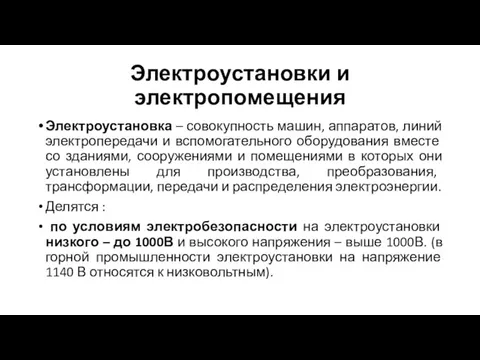 Электроустановки и электропомещения

• Электроустановка – совокупность машин, аппаратов, линий электропередачи и вспомогательного оборудования вместе со зданиями, сооружениями и помещениями в которых они установлены для производства, преобразования, трансформации, передачи и распределения электроэнергии.

• Делятся :

• по условиям электробезопасности на электроустановки низкого – до 1000В и высокого напряжения – выше 1000В. (в горной промышленности электроустановки на напряжение 1140 В относятся к низковольтным).